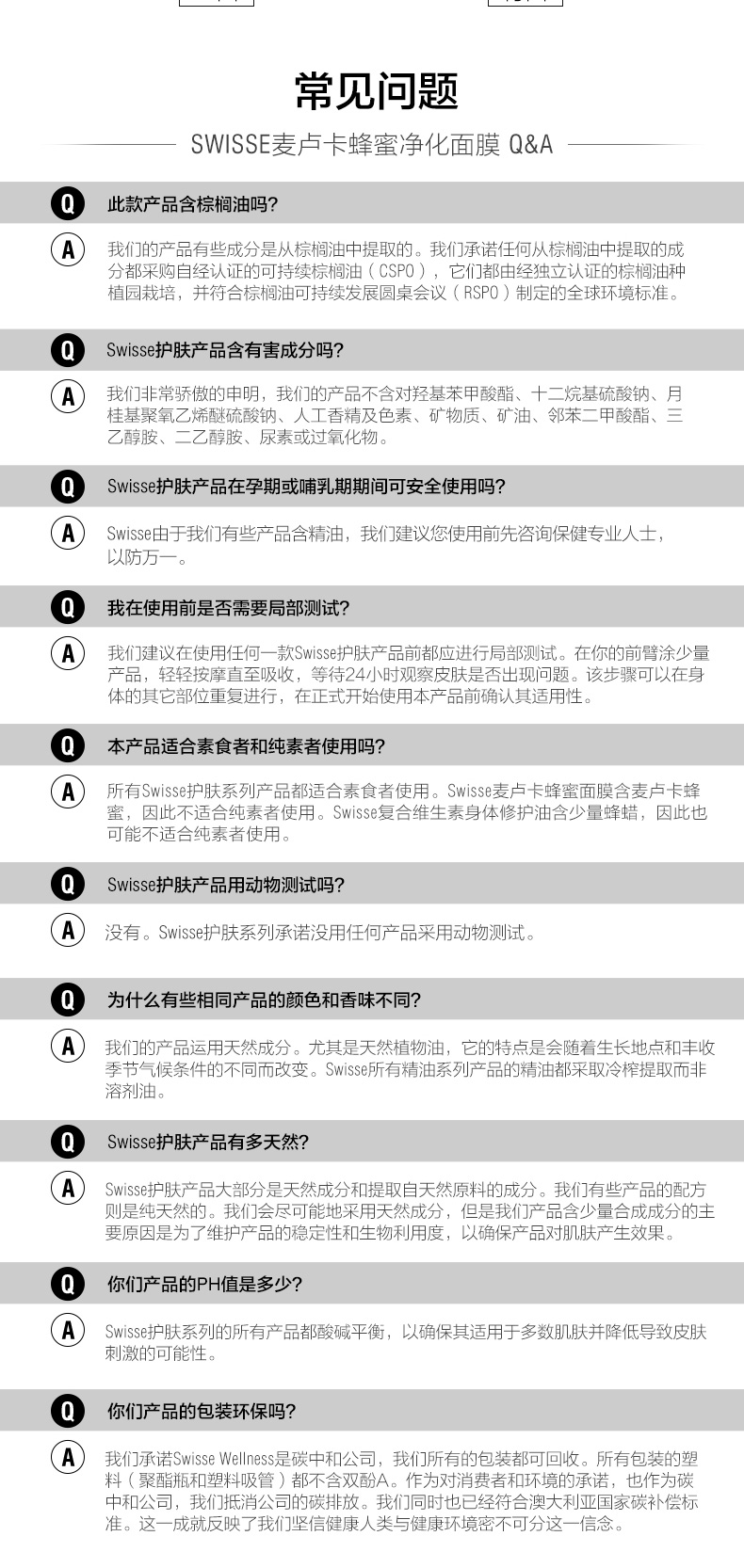 常见问题

SWISSE麦卢卡蜂蜜净化面膜 Q&A

Q 此款产品含棕榈油吗?

A 我们的产品有些成分是从棕榈油中提取的。我们承诺任何从棕榈油中提取的成分都采购自经认证的可持续棕榈油（CSPO），它们都由经独立认证的棕榈油种植园栽培，并符合棕榈油可持续发展圆桌会议（RSPO）制定的全球环境标准。

Q Swisse护肤产品含有害成分吗?

A 我们非常骄傲的申明，我们的产品不含对羟基苯甲酸酯、十二烷基硫酸钠、月桂基聚氧乙烯醚硫酸钠、人工香精及色素、矿物质、矿油、邻苯二甲酸酯、三乙醇胺、二乙醇胺、尿素或过氧化物。

Q Swisse护肤产品在孕期或哺乳期期间可安全使用吗?

A Swisse由于我们有些产品含精油，我们建议您使用前先咨询保健专业人士，以防万一。

Q 我在使用前是否需要局部测试?

A 我们建议在使用任何一款Swisse护肤产品前都应进行局部测试。在你的前臂涂少量产品，轻轻按摩直至吸收，等待24小时观察皮肤是否出现问题。该步骤可以在身体的其它部位重复进行，在正式开始使用本产品前确认其适用性。

Q 本产品适合素食者和纯素者使用吗?

A 所有Swisse护肤系列产品都适合素食者使用。Swisse麦卢卡蜂蜜面膜含麦卢卡蜂蜜，因此不适合纯素者使用。Swisse复合维生素身体修护油含少量蜂蜡，因此也可能不适合纯素者使用。

Q Swisse护肤产品用动物测试吗?

A 没有。Swisse护肤系列承诺没用任何产品采用动物测试。

Q 为什么有些相同产品的颜色和香味不同?

A 我们的产品运用天然成分。尤其是天然植物油，它的特点是会随着生长地点和丰收季节气候条件的不同而改变。Swisse所有精油系列产品的精油都采取冷榨提取而非溶剂油。

Q Swisse护肤产品有多天然?

A Swisse护肤产品大部分是天然成分和提取自天然原料的成分。我们有些产品的配方则是纯天然的。我们会尽可能地采用天然成分，但是我们产品含少量合成成分的主要原因是为了维护产品的稳定性和生物利用度，以确保产品对肌肤产生效果。

Q 你们产品的PH值是多少?

A Swisse护肤系列的所有产品都酸碱平衡，以确保其适用于多数肌肤并降低导致皮肤刺激的可能性。

Q 你们产品的包装环保吗?

A 我们承诺Swisse Wellness是碳中和公司，我们所有的包装都可回收。所有包装的塑料（聚酯瓶和塑料吸管）都不含双酚A。作为对消费者和环境的承诺，也作为碳中和公司，我们抵消公司的碳排放。我们同时也已经符合澳大利亚国家碳补偿标准。这一成就反映了我们坚信健康人类与健康环境密不可分这一信念。